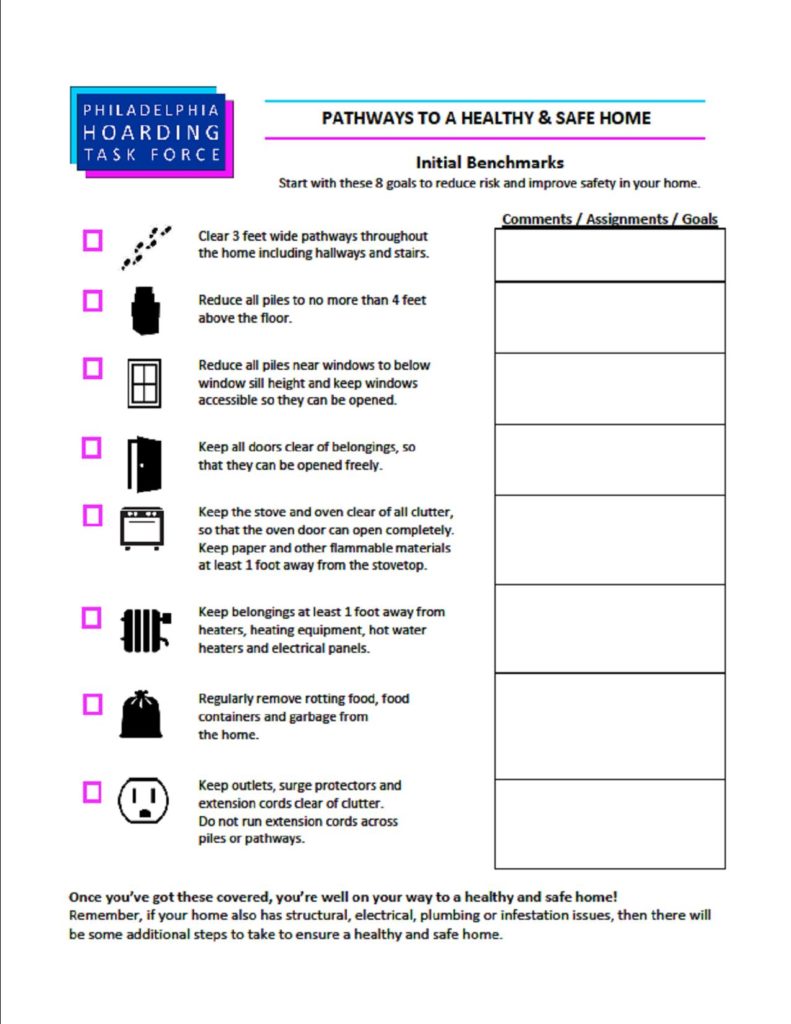 PHILADELPHIA
HOARDING
TASK FORCE

PATHWAYS TO A HEALTHY & SAFE HOME

Initial Benchmarks

Start with these 8 goals to reduce risk and improve safety in your home.

Comments / Assignments / Goals

☐ Clear 3 feet wide pathways throughout the home including hallways and stairs.

☐ Reduce all piles to no more than 4 feet above the floor.

☐ Reduce all piles near windows to below window sill height and keep windows accessible so they can be opened.

☐ Keep all doors clear of belongings, so that they can be opened freely.

☐ Keep the stove and oven clear of all clutter, so that the oven door can open completely. Keep paper and other flammable materials at least 1 foot away from the stovetop.

☐ Keep belongings at least 1 foot away from heaters, heating equipment, hot water heaters and electrical panels.

☐ Regularly remove rotting food, food containers and garbage from the home.

☐ Keep outlets, surge protectors and extension cords clear of clutter. Do not run extension cords across piles or pathways.

Once you've got these covered, you're well on your way to a healthy and safe home!
Remember, if your home also has structural, electrical, plumbing or infestation issues, then there will be some additional steps to take to ensure a healthy and safe home.